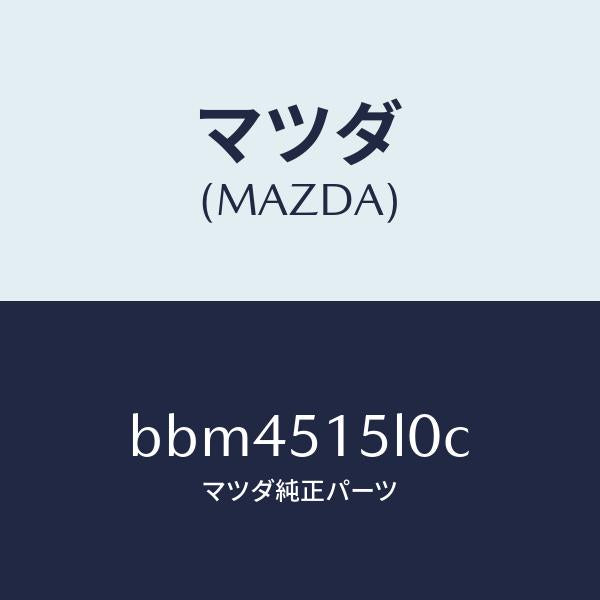 マツダ
(MAZDA)

bbm4515l0c
マツダ純正パーツ